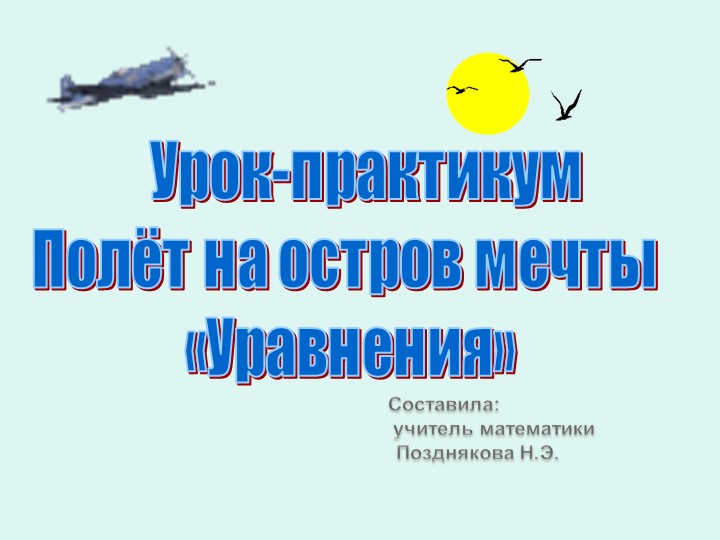 Урок-практикум
Полёт на остров мечты
«Уравнения»

Составила:
учитель математики
Позднякова Н.Э.